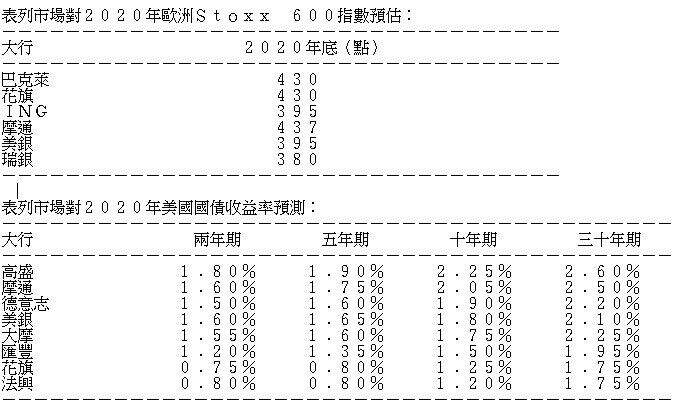 表列市場對２０２０年歐洲Ｓｔｏｘｘ　６００指數預估：

| 大行 | ２０２０年底（點） |
|---|---|
| 巴克萊 | ４３０ |
| 花旗 | ４３０ |
| ＩＮＧ | ３９５ |
| 摩通 | ４３７ |
| 美銀 | ３９５ |
| 瑞銀 | ３８０ |

表列市場對２０２０年美國國債收益率預測：

| 大行 | 兩年期 | 五年期 | 十年期 | 三十年期 |
|---|---|---|---|---|
| 高盛 | １．８０％ | １．９０％ | ２．２５％ | ２．６０％ |
| 摩通 | １．６０％ | １．７５％ | ２．０５％ | ２．５０％ |
| 德意志 | １．５０％ | １．６０％ | １．９０％ | ２．２０％ |
| 美銀 | １．６０％ | １．６５％ | １．８０％ | ２．１０％ |
| 大摩 | １．５５％ | １．６０％ | １．７５％ | ２．２５％ |
| 匯豐 | １．２０％ | １．３５％ | １．５０％ | １．９５％ |
| 花旗 | ０．７５％ | ０．８０％ | １．２５％ | １．７５％ |
| 法興 | ０．８０％ | ０．８０％ | １．２０％ | １．７５％ |